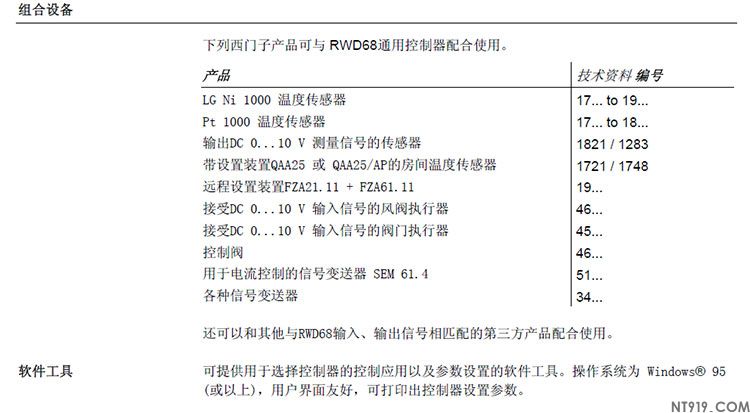 组合设备

下列西门子产品可与 RWD68通用控制器配合使用。

| 产品 | 技术资料 编号 |
|---|---|
| LG Ni 1000 温度传感器 | 17... to 19... |
| Pt 1000 温度传感器 | 17... to 18... |
| 输出DC 0...10 V 测量信号的传感器 | 1821 / 1283 |
| 带设置装置QAA25 或 QAA25/AP的房间温度传感器 | 1721 / 1748 |
| 远程设置装置FZA21.11 + FZA61.11 | 19... |
| 接受DC 0...10 V 输入信号的风阀执行器 | 46... |
| 接受DC 0...10 V 输入信号的阀门执行器 | 45... |
| 控制阀 | 46... |
| 用于电流控制的信号变送器 SEM 61.4 | 51... |
| 各种信号变送器 | 34... |

还可以和其他与RWD68输入、输出信号相匹配的第三方产品配合使用。

软件工具

可提供用于选择控制器的控制应用以及参数设置的软件工具。操作系统为 Windows® 95 (或以上)，用户界面友好，可打印出控制器设置参数。

NT919.COM